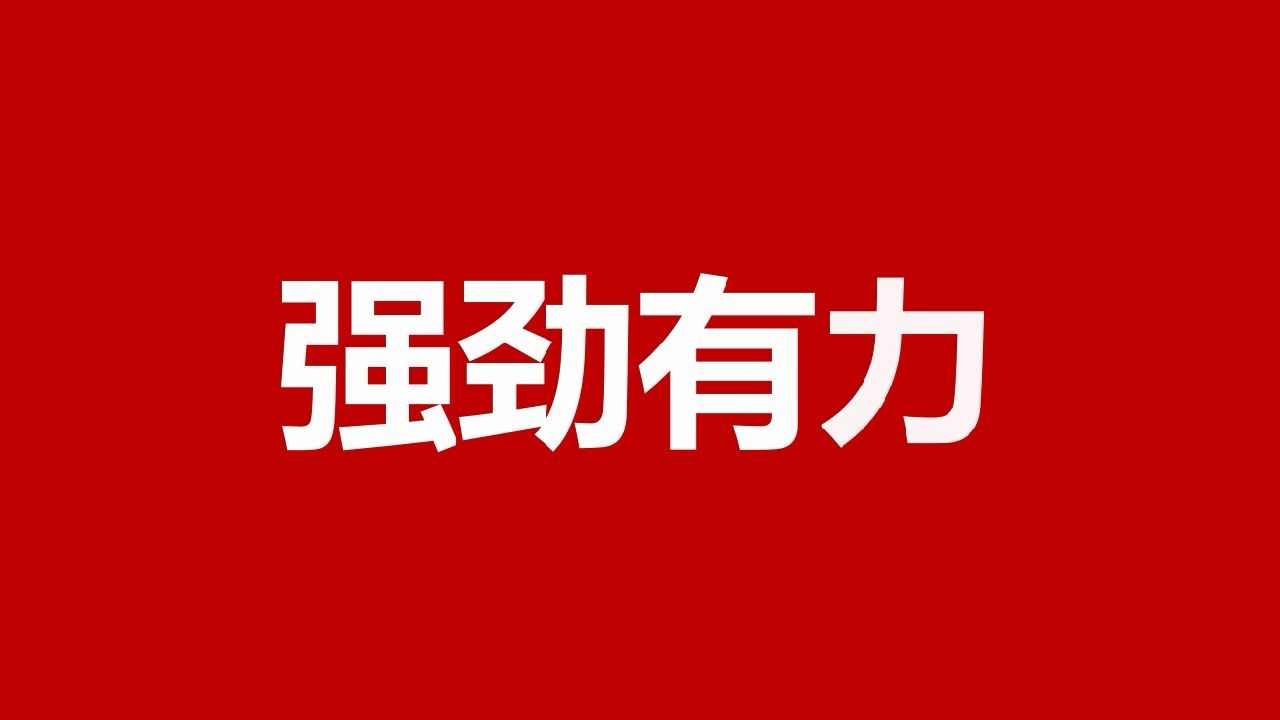 强劲有力